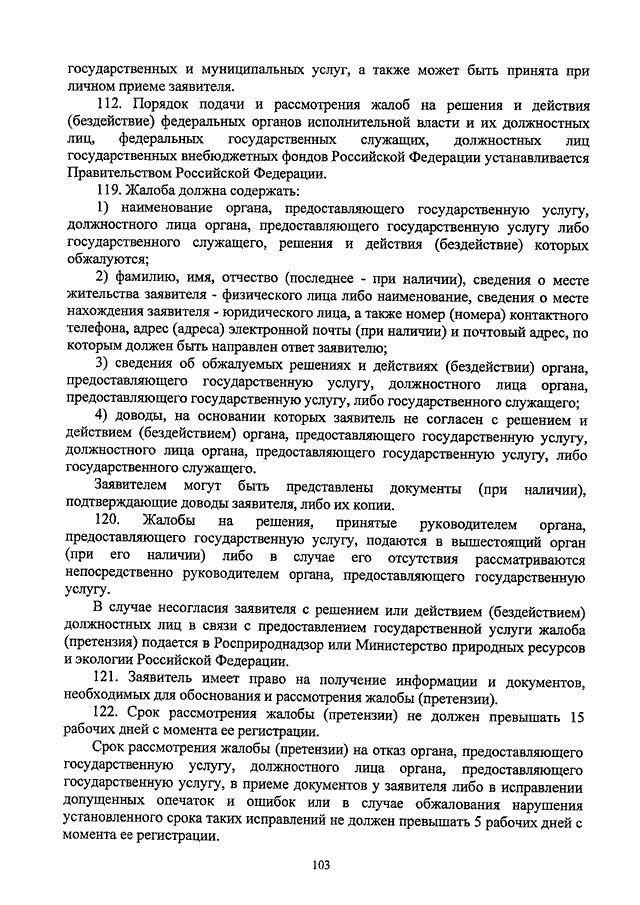 государственных и муниципальных услуг, а также может быть принята при личном приеме заявителя.

112. Порядок подачи и рассмотрения жалоб на решения и действия (бездействие) федеральных органов исполнительной власти и их должностных лиц, федеральных государственных служащих, должностных лиц государственных внебюджетных фондов Российской Федерации устанавливается Правительством Российской Федерации.

119. Жалоба должна содержать:

1) наименование органа, предоставляющего государственную услугу, должностного лица органа, предоставляющего государственную услугу либо государственного служащего, решения и действия (бездействие) которых обжалуются;

2) фамилию, имя, отчество (последнее - при наличии), сведения о месте жительства заявителя - физического лица либо наименование, сведения о месте нахождения заявителя - юридического лица, а также номер (номера) контактного телефона, адрес (адреса) электронной почты (при наличии) и почтовый адрес, по которым должен быть направлен ответ заявителю;

3) сведения об обжалуемых решениях и действиях (бездействии) органа, предоставляющего государственную услугу, должностного лица органа, предоставляющего государственную услугу, либо государственного служащего;

4) доводы, на основании которых заявитель не согласен с решением и действием (бездействием) органа, предоставляющего государственную услугу, должностного лица органа, предоставляющего государственную услугу, либо государственного служащего.

Заявителем могут быть представлены документы (при наличии), подтверждающие доводы заявителя, либо их копии.

120. Жалобы на решения, принятые руководителем органа, предоставляющего государственную услугу, подаются в вышестоящий орган (при его наличии) либо в случае его отсутствия рассматриваются непосредственно руководителем органа, предоставляющего государственную услугу.

В случае несогласия заявителя с решением или действием (бездействием) должностных лиц в связи с предоставлением государственной услуги жалоба (претензия) подается в Росприроднадзор или Министерство природных ресурсов и экологии Российской Федерации.

121. Заявитель имеет право на получение информации и документов, необходимых для обоснования и рассмотрения жалобы (претензии).

122. Срок рассмотрения жалобы (претензии) не должен превышать 15 рабочих дней с момента ее регистрации.

Срок рассмотрения жалобы (претензии) на отказ органа, предоставляющего государственную услугу, должностного лица органа, предоставляющего государственную услугу, в приеме документов у заявителя либо в исправлении допущенных опечаток и ошибок или в случае обжалования нарушения установленного срока таких исправлений не должен превышать 5 рабочих дней с момента ее регистрации.

103